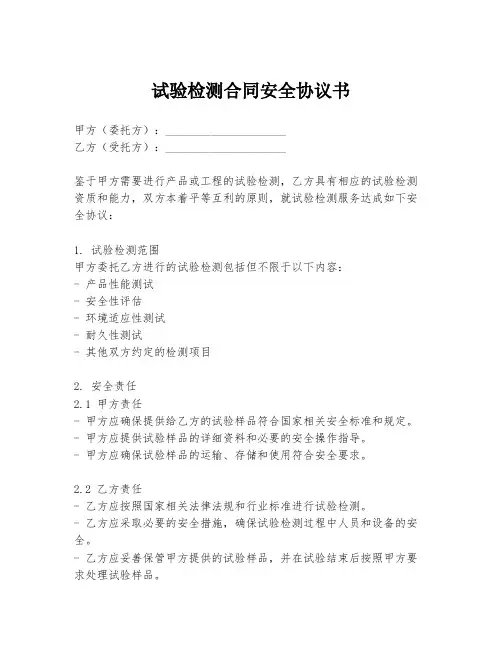 试验检测合同安全协议书

甲方（委托方）：____________________
乙方（受托方）：____________________

鉴于甲方需要进行产品或工程的试验检测，乙方具有相应的试验检测资质和能力，双方本着平等互利的原则，就试验检测服务达成如下安全协议：

1. 试验检测范围
甲方委托乙方进行的试验检测包括但不限于以下内容：
- 产品性能测试
- 安全性评估
- 环境适应性测试
- 耐久性测试
- 其他双方约定的检测项目

2. 安全责任
2.1 甲方责任
- 甲方应确保提供给乙方的试验样品符合国家相关安全标准和规定。
- 甲方应提供试验样品的详细资料和必要的安全操作指导。
- 甲方应确保试验样品的运输、存储和使用符合安全要求。

2.2 乙方责任
- 乙方应按照国家相关法律法规和行业标准进行试验检测。
- 乙方应采取必要的安全措施，确保试验检测过程中人员和设备的安全。
- 乙方应妥善保管甲方提供的试验样品，并在试验结束后按照甲方要求处理试验样品。